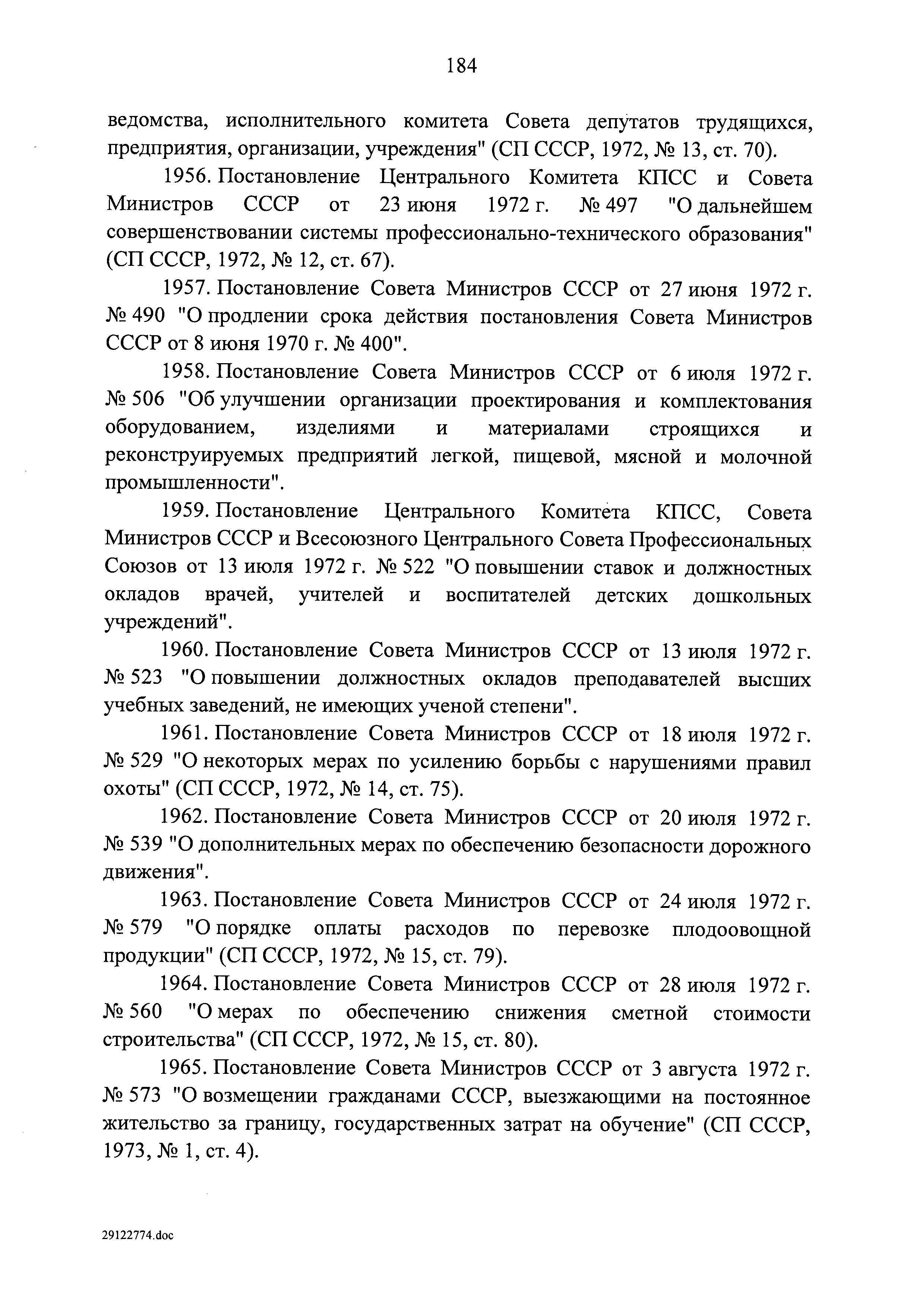 184

ведомства, исполнительного комитета Совета депутатов трудящихся, предприятия, организации, учреждения" (СП СССР, 1972, № 13, ст. 70).

1956. Постановление Центрального Комитета КПСС и Совета Министров СССР от 23 июня 1972 г. № 497 "О дальнейшем совершенствовании системы профессионально-технического образования" (СП СССР, 1972, № 12, ст. 67).

1957. Постановление Совета Министров СССР от 27 июня 1972 г. № 490 "О продлении срока действия постановления Совета Министров СССР от 8 июня 1970 г. № 400".

1958. Постановление Совета Министров СССР от 6 июля 1972 г. № 506 "Об улучшении организации проектирования и комплектования оборудованием, изделиями и материалами строящихся и реконструируемых предприятий легкой, пищевой, мясной и молочной промышленности".

1959. Постановление Центрального Комитета КПСС, Совета Министров СССР и Всесоюзного Центрального Совета Профессиональных Союзов от 13 июля 1972 г. № 522 "О повышении ставок и должностных окладов врачей, учителей и воспитателей детских дошкольных учреждений".

1960. Постановление Совета Министров СССР от 13 июля 1972 г. № 523 "О повышении должностных окладов преподавателей высших учебных заведений, не имеющих ученой степени".

1961. Постановление Совета Министров СССР от 18 июля 1972 г. № 529 "О некоторых мерах по усилению борьбы с нарушениями правил охоты" (СП СССР, 1972, № 14, ст. 75).

1962. Постановление Совета Министров СССР от 20 июля 1972 г. № 539 "О дополнительных мерах по обеспечению безопасности дорожного движения".

1963. Постановление Совета Министров СССР от 24 июля 1972 г. № 579 "О порядке оплаты расходов по перевозке плодоовощной продукции" (СП СССР, 1972, № 15, ст. 79).

1964. Постановление Совета Министров СССР от 28 июля 1972 г. № 560 "О мерах по обеспечению снижения сметной стоимости строительства" (СП СССР, 1972, № 15, ст. 80).

1965. Постановление Совета Министров СССР от 3 августа 1972 г. № 573 "О возмещении гражданами СССР, выезжающими на постоянное жительство за границу, государственных затрат на обучение" (СП СССР, 1973, № 1, ст. 4).

29122774.doc